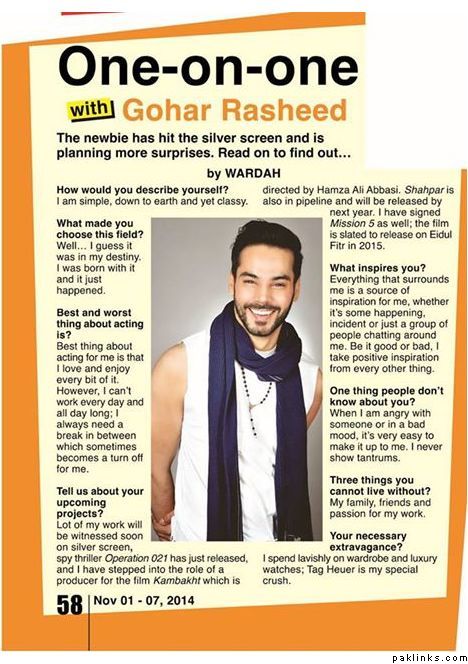 One-on-one

with Gohar Rasheed

The newbie has hit the silver screen and is planning more surprises. Read on to find out...

by WARDAH

How would you describe yourself?
I am simple, down to earth and yet classy.

What made you choose this field?
Well... I guess it was in my destiny. I was born with it and it just happened.

Best and worst thing about acting is?
Best thing about acting for me is that I love and enjoy every bit of it. However, I can't work every day and all day long; I always need a break in between which sometimes becomes a turn off for me.

Tell us about your upcoming projects?
Lot of my work will be witnessed soon on silver screen, spy thriller Operation 021 has just released, and I have stepped into the role of a producer for the film Kambakht which is directed by Hamza Ali Abbasi. Shahpar is also in pipeline and will be released by next year. I have signed Mission 5 as well; the film is slated to release on Eidul Fitr in 2015.

What inspires you?
Everything that surrounds me is a source of inspiration for me, whether it's some happening, incident or just a group of people chatting around me. Be it good or bad, I take positive inspiration from every other thing.

One thing people don't know about you?
When I am angry with someone or in a bad mood, it's very easy to make it up to me. I never show tantrums.

Three things you cannot live without?
My family, friends and passion for my work.

Your necessary extravagance?
I spend lavishly on wardrobe and luxury watches; Tag Heuer is my special crush.

58 Nov 01 - 07, 2014

paklinks.com